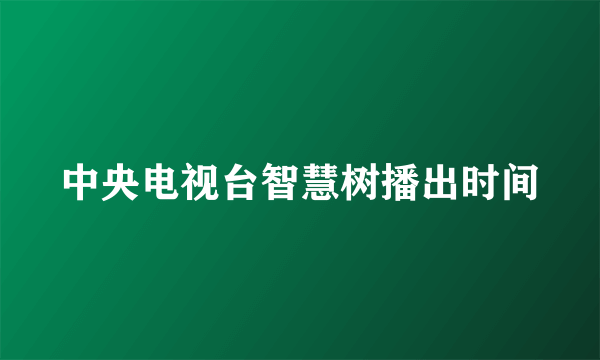 中央电视台智慧树播出时间